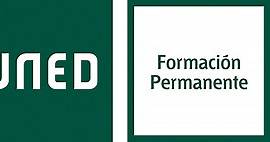 UNED

Formación Permanente